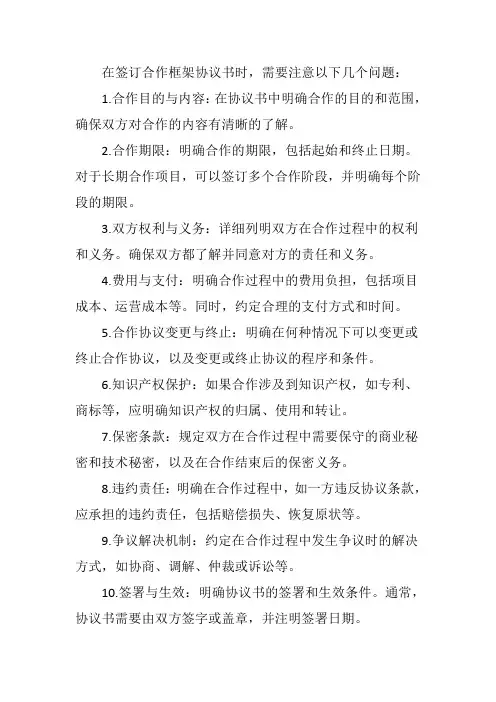 在签订合作框架协议书时，需要注意以下几个问题：

1.合作目的与内容：在协议书中明确合作的目的和范围，确保双方对合作的内容有清晰的了解。

2.合作期限：明确合作的期限，包括起始和终止日期。对于长期合作项目，可以签订多个合作阶段，并明确每个阶段的期限。

3.双方权利与义务：详细列明双方在合作过程中的权利和义务。确保双方都了解并同意对方的责任和义务。

4.费用与支付：明确合作过程中的费用负担，包括项目成本、运营成本等。同时，约定合理的支付方式和时间。

5.合作协议变更与终止：明确在何种情况下可以变更或终止合作协议，以及变更或终止协议的程序和条件。

6.知识产权保护：如果合作涉及到知识产权，如专利、商标等，应明确知识产权的归属、使用和转让。

7.保密条款：规定双方在合作过程中需要保守的商业秘密和技术秘密，以及在合作结束后的保密义务。

8.违约责任：明确在合作过程中，如一方违反协议条款，应承担的违约责任，包括赔偿损失、恢复原状等。

9.争议解决机制：约定在合作过程中发生争议时的解决方式，如协商、调解、仲裁或诉讼等。

10.签署与生效：明确协议书的签署和生效条件。通常，协议书需要由双方签字或盖章，并注明签署日期。